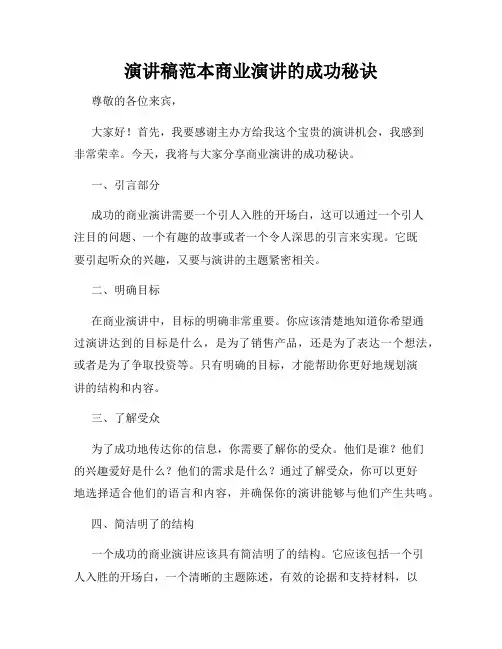 演讲稿范本商业演讲的成功秘诀

尊敬的各位来宾，

大家好！首先，我要感谢主办方给我这个宝贵的演讲机会，我感到非常荣幸。今天，我将与大家分享商业演讲的成功秘诀。

一、引言部分

成功的商业演讲需要一个引人入胜的开场白，这可以通过一个引人注目的问题、一个有趣的故事或者一个令人深思的引言来实现。它既要引起听众的兴趣，又要与演讲的主题紧密相关。

二、明确目标

在商业演讲中，目标的明确非常重要。你应该清楚地知道你希望通过演讲达到的目标是什么，是为了销售产品，还是为了表达一个想法，或者是为了争取投资等。只有明确的目标，才能帮助你更好地规划演讲的结构和内容。

三、了解受众

为了成功地传达你的信息，你需要了解你的受众。他们是谁？他们的兴趣爱好是什么？他们的需求是什么？通过了解受众，你可以更好地选择适合他们的语言和内容，并确保你的演讲能够与他们产生共鸣。

四、简洁明了的结构

一个成功的商业演讲应该具有简洁明了的结构。它应该包括一个引人入胜的开场白，一个清晰的主题陈述，有效的论据和支持材料，以